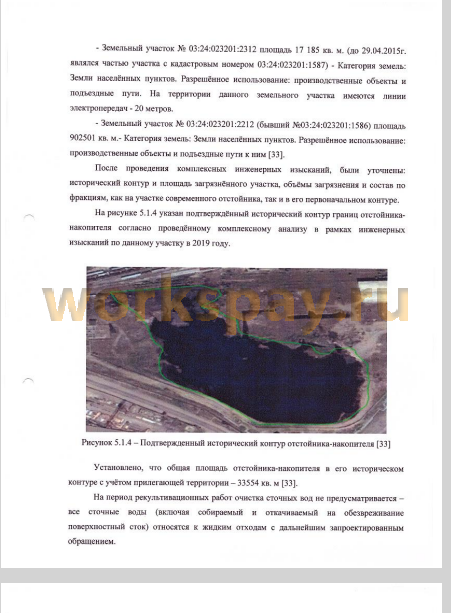 - Земельный участок № 03:24:023201:2312 площадь 17 185 кв. м. (до 29.04.2015г. являлся частью участка с кадастровым номером 03:24:023201:1587) - Категория земель: Земли населённых пунктов. Разрешённое использование: производственные объекты и подъездные пути. На территории данного земельного участка имеются линии электропередач - 20 метров.

- Земельный участок № 03:24:023201:2212 (бывший №03:24:023201:1586) площадь 902501 кв. м.- Категория земель: Земли населённых пунктов. Разрешённое использование: производственные объекты и подъездные пути к ним [33].

После проведения комплексных инженерных изысканий, были уточнены: исторический контур и площадь загрязнённого участка, объёмы загрязнения и состав по фракциям, как на участке современного отстойника, так и в его первоначальном контуре.

На рисунке 5.1.4 указан подтверждённый исторический контур границ отстойника-накопителя согласно проведённому комплексному анализу в рамках инженерных изысканий по данному участку в 2019 году.

workspay.ru

Рисунок 5.1.4 – Подтвержденный исторический контур отстойника-накопителя [33]

Установлено, что общая площадь отстойника-накопителя в его историческом контуре с учётом прилегающей территории – 33554 кв. м [33].

На период рекультивационных работ очистка сточных вод не предусматривается – все сточные воды (включая собираемый и откачиваемый на обезвреживание поверхностный сток) относятся к жидким отходам с дальнейшим запроектированным обращением.